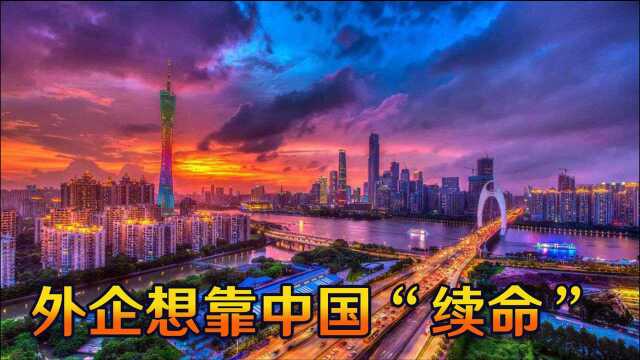 外企想靠中国“续命”